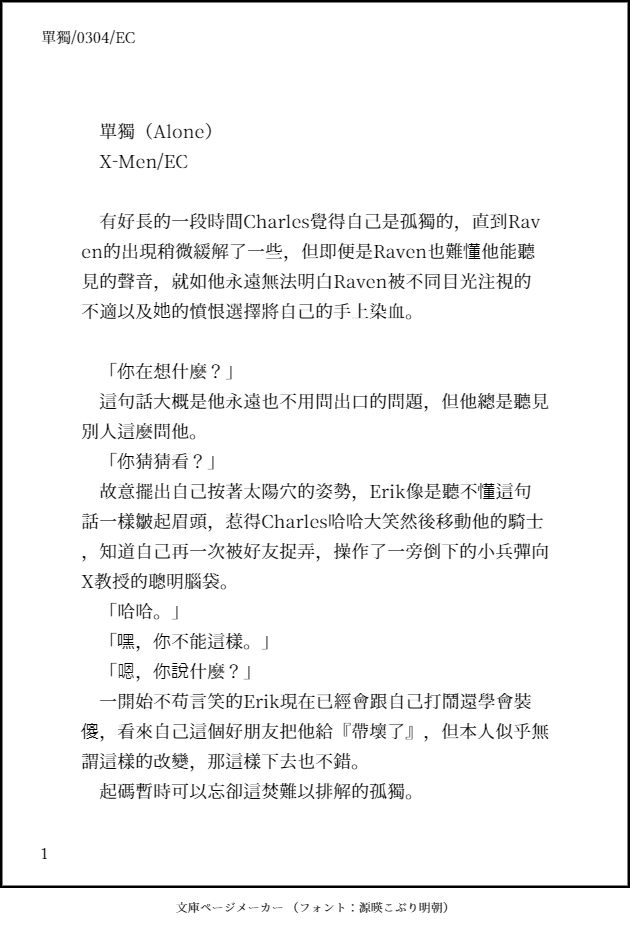 單獨/0304/EC

單獨（Alone）
X-Men/EC

有好長的一段時間Charles覺得自己是孤獨的，直到Raven的出現稍微緩解了一些，但即便是Raven也難懂他能聽見的聲音，就如他永遠無法明白Raven被不同目光注視的不適以及她的憤恨選擇將自己的手上染血。

「你在想什麼？」
這句話大概是他永遠也不用問出口的問題，但他總是聽見別人這麼問他。
「你猜猜看？」
故意擺出自己按著太陽穴的姿勢，Erik像是聽不懂這句話一樣皺起眉頭，惹得Charles哈哈大笑然後移動他的騎士，知道自己再一次被好友捉弄，操作了一旁倒下的小兵彈向X教授的聰明腦袋。
「哈哈。」
「嘿，你不能這樣。」
「嗯，你說什麼？」
一開始不苟言笑的Erik現在已經會跟自己打鬧還學會裝傻，看來自己這個好朋友把他給『帶壞了』，但本人似乎無謂這樣的改變，那這樣下去也不錯。
起碼暫時可以忘卻這焚難以排解的孤獨。

1

文庫ページメーカー（フォント：源暎こぶり明朝）